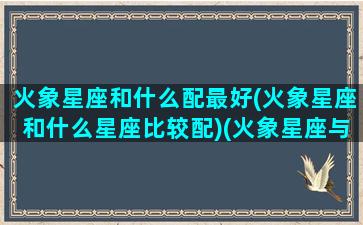 火象星座和什么配最好(火象星座和什么星座比较配)(火象星座与